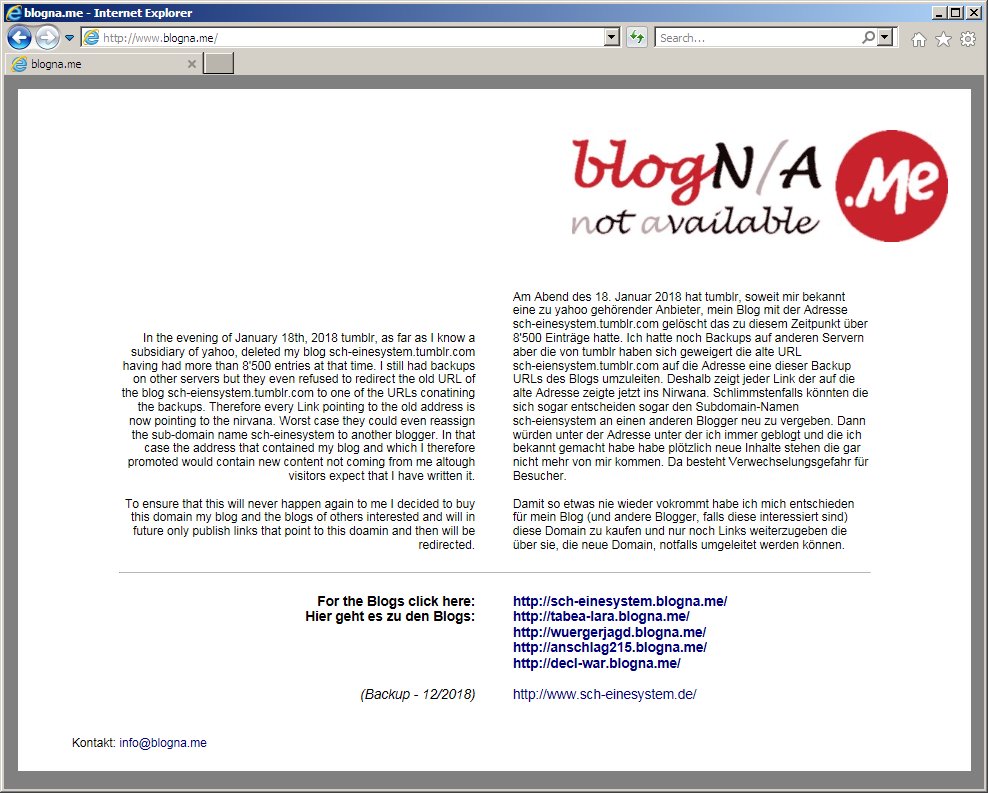 blogna.me - Internet Explorer

http://www.blogna.me/

Search...

blogna.me

blogN/A .Me
not available

In the evening of January 18th, 2018 tumblr, as far as I know a subsidiary of yahoo, deleted my blog sch-einesystem.tumblr.com having had more than 8'500 entries at that time. I still had backups on other servers but they even refused to redirect the old URL of the blog sch-eiensystem.tumblr.com to one of the URLs conatining the backups. Therefore every Link pointing to the old address is now pointing to the nirvana. Worst case they could even reassign the sub-domain name sch-einesystem to another blogger. In that case the address that contained my blog and which I therefore promoted would contain new content not coming from me altough visitors expect that I have written it.

To ensure that this will never happen again to me I decided to buy this domain my blog and the blogs of others interested and will in future only publish links that point to this doamin and then will be redirected.

Am Abend des 18. Januar 2018 hat tumblr, soweit mir bekannt eine zu yahoo gehörender Anbieter, mein Blog mit der Adresse sch-einesystem.tumblr.com gelöscht das zu diesem Zeitpunkt über 8'500 Einträge hatte. Ich hatte noch Backups auf anderen Servern aber die von tumblr haben sich geweigert die alte URL sch-eiensystem.tumblr.com auf die Adresse eine dieser Backup URLs des Blogs umzuleiten. Deshalb zeigt jeder Link der auf die alte Adresse zeigte jetzt ins Nirwana. Schlimmstenfalls könnten die sich sogar entscheiden sogar den Subdomain-Namen sch-eiensystem an einen anderen Blogger neu zu vergeben. Dann würden unter der Adresse unter der ich immer geblogt und die ich bekannt gemacht habe habe plötzlich neue Inhalte stehen die gar nicht mehr von mir kommen. Da besteht Verwechselungsgefahr für Besucher.

Damit so etwas nie wieder vokrommt habe ich mich entschieden für mein Blog (und andere Blogger, falls diese interessiert sind) diese Domain zu kaufen und nur noch Links weiterzugeben die über sie, die neue Domain, notfalls umgeleitet werden können.

For the Blogs click here:
Hier geht es zu den Blogs:

http://sch-einesystem.blogna.me/
http://tabea-lara.blogna.me/
http://wuergerjagd.blogna.me/
http://anschlag215.blogna.me/
http://decl-war.blogna.me/

(Backup - 12/2018)

http://www.sch-einesystem.de/

Kontakt: info@blogna.me